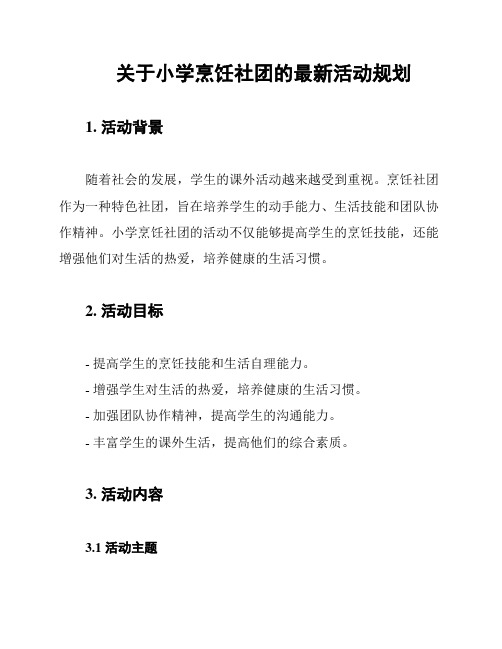 关于小学烹饪社团的最新活动规划

1. 活动背景

随着社会的发展，学生的课外活动越来越受到重视。烹饪社团作为一种特色社团，旨在培养学生的动手能力、生活技能和团队协作精神。小学烹饪社团的活动不仅能够提高学生的烹饪技能，还能增强他们对生活的热爱，培养健康的生活习惯。

2. 活动目标

- 提高学生的烹饪技能和生活自理能力。
- 增强学生对生活的热爱，培养健康的生活习惯。
- 加强团队协作精神，提高学生的沟通能力。
- 丰富学生的课外生活，提高他们的综合素质。

3. 活动内容

3.1 活动主题